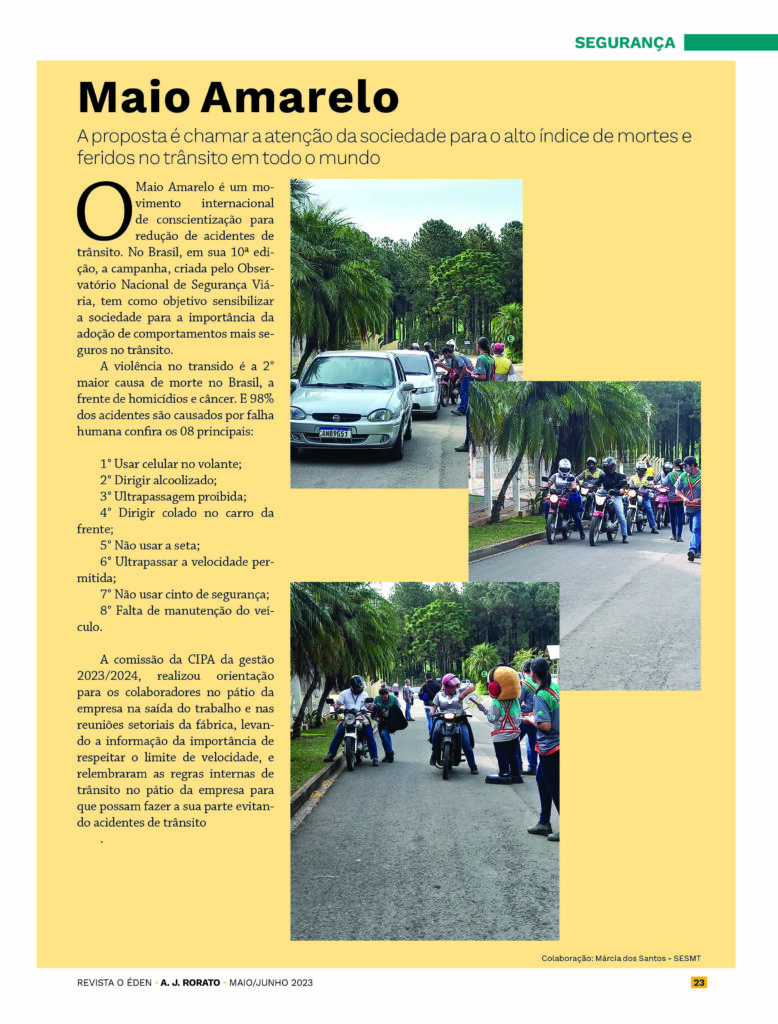 SEGURANÇA

Maio Amarelo

A proposta é chamar a atenção da sociedade para o alto índice de mortes e feridos no trânsito em todo o mundo

O Maio Amarelo é um movimento internacional de conscientização para redução de acidentes de trânsito. No Brasil, em sua 10ª edição, a campanha, criada pelo Observatório Nacional de Segurança Viária, tem como objetivo sensibilizar a sociedade para a importância da adoção de comportamentos mais seguros no trânsito.

A violência no transido é a 2° maior causa de morte no Brasil, a frente de homicídios e câncer. E 98% dos acidentes são causados por falha humana confira os 08 principais:

1° Usar celular no volante;
2° Dirigir alcoolizado;
3° Ultrapassagem proibida;
4° Dirigir colado no carro da frente;
5° Não usar a seta;
6° Ultrapassar a velocidade permitida;
7° Não usar cinto de segurança;
8° Falta de manutenção do veículo.

A comissão da CIPA da gestão 2023/2024, realizou orientação para os colaboradores no pátio da empresa na saída do trabalho e nas reuniões setoriais da fábrica, levando a informação da importância de respeitar o limite de velocidade, e relembraram as regras internas de trânsito no pátio da empresa para que possam fazer a sua parte evitando acidentes de trânsito

.

Colaboração: Márcia dos Santos - SESMT

REVISTA O ÉDEN • A. J. RORATO • MAIO/JUNHO 2023

23